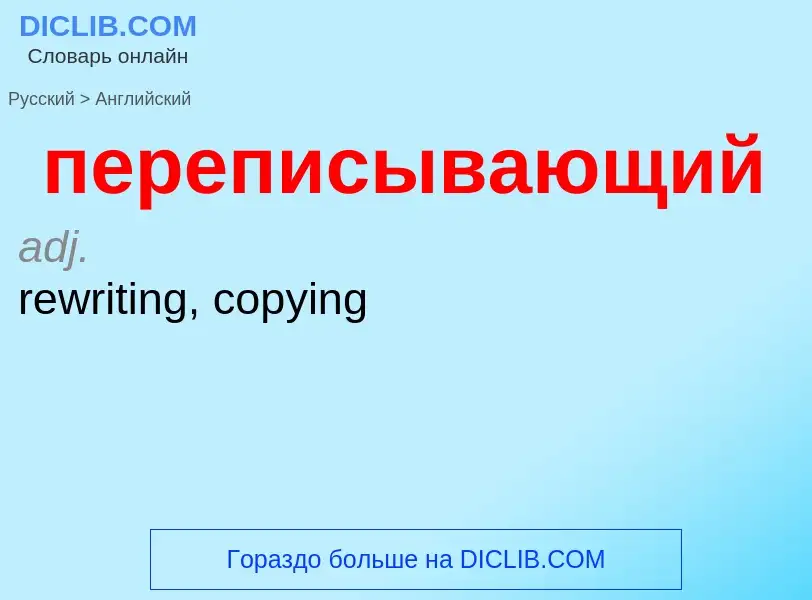 DICLIB.COM
Словарь онлайн

Русский > Английский

переписывающий

adj.

rewriting, copying

Гораздо больше на DICLIB.COM